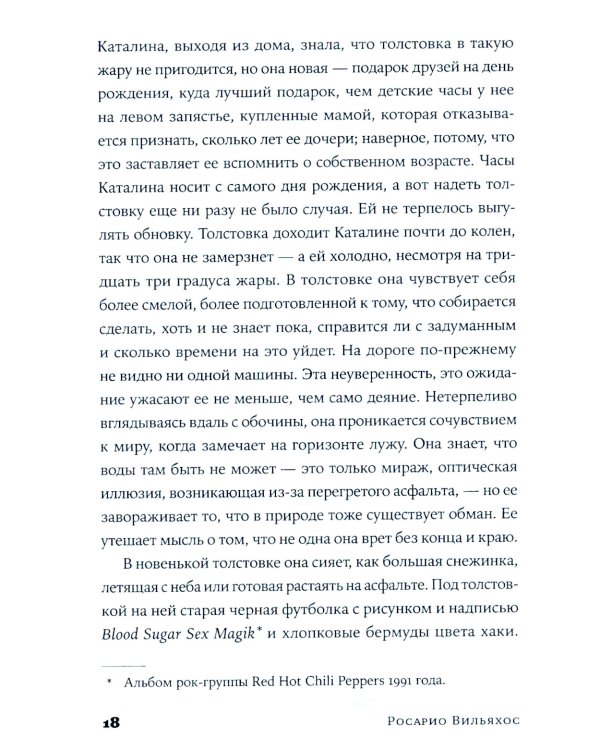 Каталина, выходя из дома, знала, что толстовка в такую жару не пригодится, но она новая — подарок друзей на день рождения, куда лучший подарок, чем детские часы у нее на левом запястье, купленные мамой, которая отказывается признать, сколько лет ее дочери; наверное, потому, что это заставляет ее вспомнить о собственном возрасте. Часы Каталина носит с самого дня рождения, а вот надеть толстовку еще ни разу не было случая. Ей не терпелось выгулять обновку. Толстовка доходит Каталине почти до колен, так что она не замерзнет — а ей холодно, несмотря на тридцать три градуса жары. В толстовке она чувствует себя более смелой, более подготовленной к тому, что собирается сделать, хоть и не знает пока, справится ли с задуманным и сколько времени на это уйдет. На дороге по-прежнему не видно ни одной машины. Эта неуверенность, это ожидание ужасают ее не меньше, чем само деяние. Нетерпеливо вглядываясь вдаль с обочины, она проникается сочувствием к миру, когда замечает на горизонте лужу. Она знает, что воды там быть не может — это только мираж, оптическая иллюзия, возникающая из-за перегретого асфальта, — но ее завораживает то, что в природе тоже существует обман. Ее утешает мысль о том, что не одна она врет без конца и краю.

В новенькой толстовке она сияет, как большая снежинка, летящая с неба или готовая растаять на асфальте. Под толстовкой на ней старая черная футболка с рисунком и надписью Blood Sugar Sex Magik* и хлопковые бермуды цвета хаки.

* Альбом рок-группы Red Hot Chili Peppers 1991 года.

18 Росарио Вильяхос